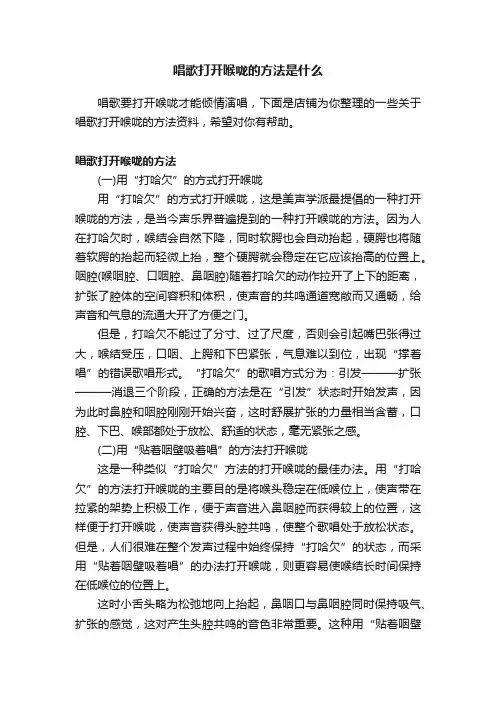 唱歌打开喉咙的方法是什么

唱歌要打开喉咙才能倾情演唱，下面是店铺为你整理的一些关于唱歌打开喉咙的方法资料，希望对你有帮助。

唱歌打开喉咙的方法

(一)用“打哈欠”的方式打开喉咙

用“打哈欠”的方式打开喉咙，这是美声学派最提倡的一种打开喉咙的方法，是当今声乐界普遍提到的一种打开喉咙的方法。因为人在打哈欠时，喉结会自然下降，同时软腭也会自动抬起，硬腭也将随着软腭的抬起而轻微上抬，整个硬腭就会稳定在它应该抬高的位置上。咽腔(喉咽腔、口咽腔、鼻咽腔)随着打哈欠的动作拉开了上下的距离，扩张了腔体的空间容积和体积，使声音的共鸣通道宽敞而又通畅，给声音和气息的流通大开了方便之门。

但是，打哈欠不能过了分寸、过了尺度，否则会引起嘴巴张得过大，喉结受压，口咽、上腭和下巴紧张，气息难以到位，出现“撑着唱”的错误歌唱形式。“打哈欠”的歌唱方式分为：引发———扩张———消退三个阶段，正确的方法是在“引发”状态时开始发声，因为此时鼻腔和咽腔刚刚开始兴奋，这时舒展扩张的力量相当含蓄，口腔、下巴、喉部都处于放松、舒适的状态，毫无紧张之感。

(二)用“贴着咽壁吸着唱”的方法打开喉咙

这是一种类似“打哈欠”方法的打开喉咙的最佳办法。用“打哈欠”的方法打开喉咙的主要目的是将喉头稳定在低喉位上，使声带在拉紧的架势上积极工作，便于声音进入鼻咽腔而获得较上的位置，这样便于打开喉咙，使声音获得头腔共鸣，使整个歌唱处于放松状态。但是，人们很难在整个发声过程中始终保持“打哈欠”的状态，而采用“贴着咽壁吸着唱”的办法打开喉咙，则更容易使喉结长时间保持在低喉位的位置上。

这时小舌头略为松弛地向上抬起，鼻咽口与鼻咽腔同时保持吸气、扩张的感觉，这对产生头腔共鸣的音色非常重要。这种用“贴着咽壁